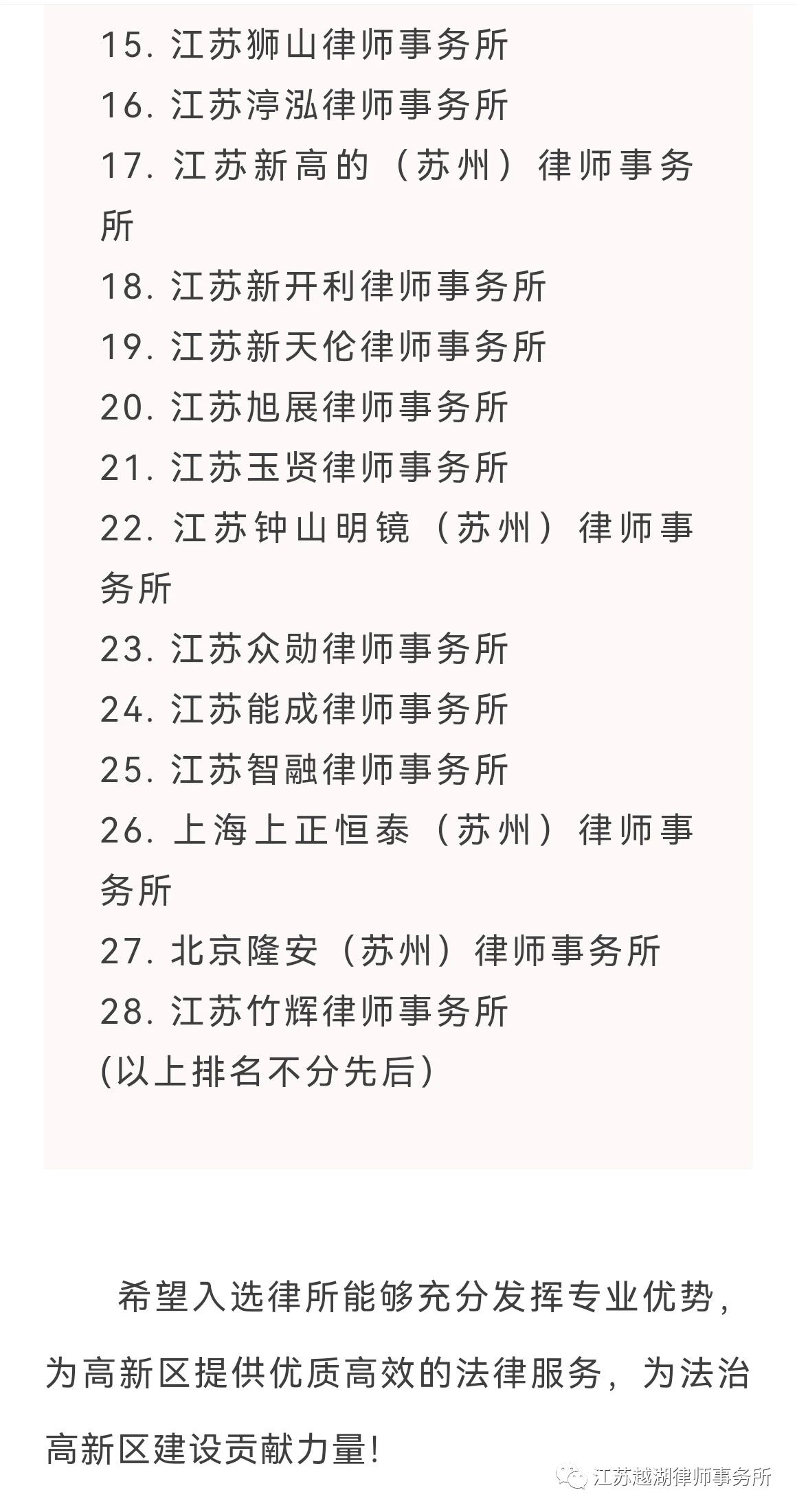 15. 江苏狮山律师事务所
16. 江苏渟泓律师事务所
17. 江苏新高的（苏州）律师事务所
18. 江苏新开利律师事务所
19. 江苏新天伦律师事务所
20. 江苏旭展律师事务所
21. 江苏玉贤律师事务所
22. 江苏钟山明镜（苏州）律师事务所
23. 江苏众勋律师事务所
24. 江苏能成律师事务所
25. 江苏智融律师事务所
26. 上海上正恒泰（苏州）律师事务所
27. 北京隆安（苏州）律师事务所
28. 江苏竹辉律师事务所
(以上排名不分先后）

希望入选律所能够充分发挥专业优势，为高新区提供优质高效的法律服务，为法治高新区建设贡献力量！

江苏越湖律师事务所